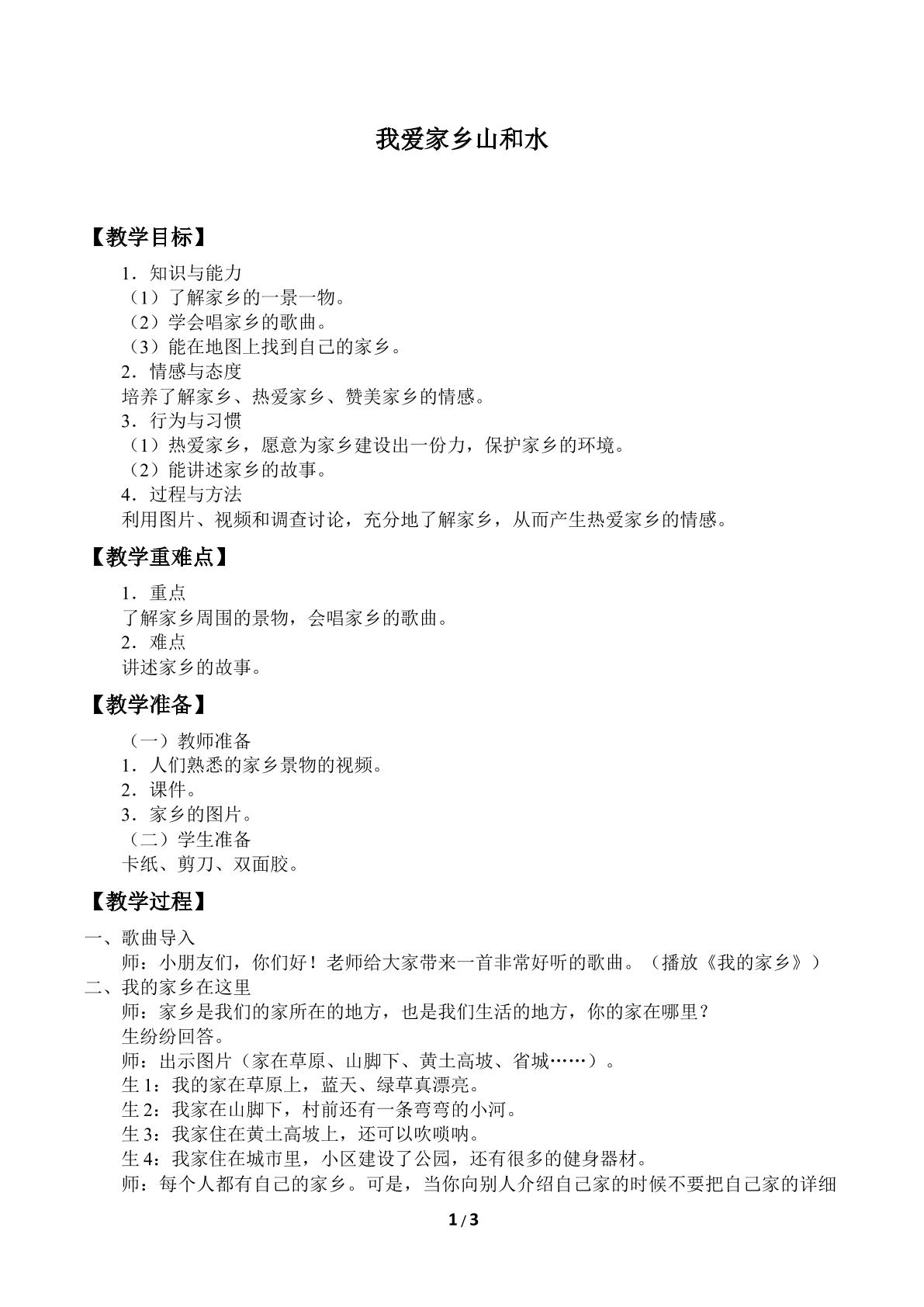 我爱家乡山和水

【教学目标】

1．知识与能力

（1）了解家乡的一景一物。

（2）学会唱家乡的歌曲。

（3）能在地图上找到自己的家乡。

2．情感与态度

培养了解家乡、热爱家乡、赞美家乡的情感。

3．行为与习惯

（1）热爱家乡，愿意为家乡建设出一份力，保护家乡的环境。

（2）能讲述家乡的故事。

4．过程与方法

利用图片、视频和调查讨论，充分地了解家乡，从而产生热爱家乡的情感。

【教学重难点】

1．重点

了解家乡周围的景物，会唱家乡的歌曲。

2．难点

讲述家乡的故事。

【教学准备】

（一）教师准备

1．人们熟悉的家乡景物的视频。

2．课件。

3．家乡的图片。

（二）学生准备

卡纸、剪刀、双面胶。

【教学过程】

一、歌曲导入

师：小朋友们，你们好！老师给大家带来一首非常好听的歌曲。（播放《我的家乡》）

二、我的家乡在这里

师：家乡是我们的家所在的地方，也是我们生活的地方，你的家在哪里？

生纷纷回答。

师：出示图片（家在草原、山脚下、黄土高坡、省城……）。

生1：我的家在草原上，蓝天、绿草真漂亮。

生2：我家在山脚下，村前还有一条弯弯的小河。

生3：我家住在黄土高坡上，还可以吹唢呐。

生4：我家住在城市里，小区建设了公园，还有很多的健身器材。

师：每个人都有自己的家乡。可是，当你向别人介绍自己家的时候不要把自己家的详细

1 / 3